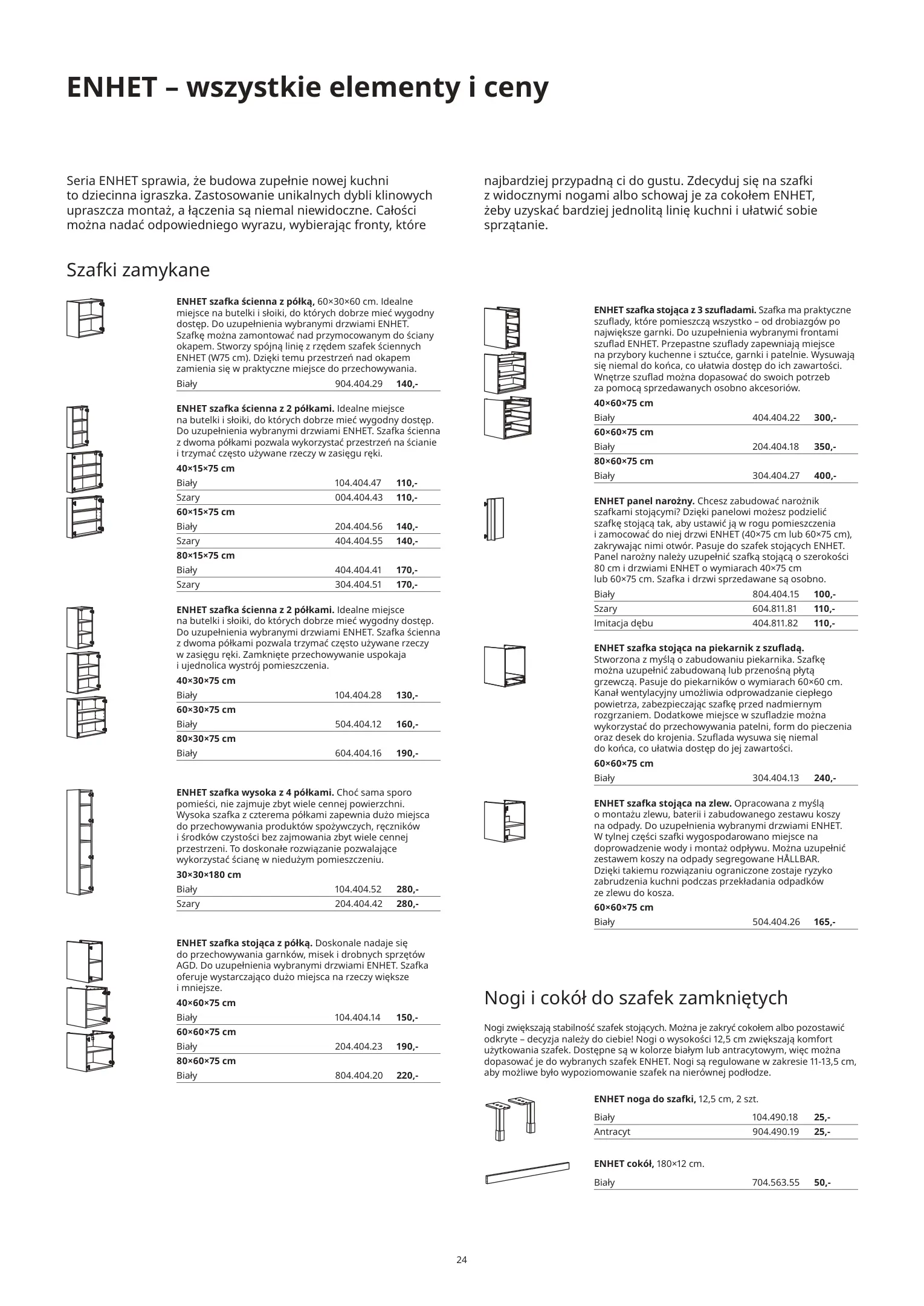 ENHET – wszystkie elementy i ceny

Seria ENHET sprawia, że budowa zupełnie nowej kuchni to dziecinna igraszka. Zastosowanie unikalnych dybli klinowych upraszcza montaż, a łączenia są niemal niewidoczne. Całości można nadać odpowiedniego wyrazu, wybierając fronty, które najbardziej przypadną ci do gustu. Zdecyduj się na szafki z widocznymi nogami albo schowaj je za cokołem ENHET, żeby uzyskać bardziej jednolitą linię kuchni i ułatwić sobie sprzątanie.

Szafki zamykane

**ENHET szafka ścienna z półką,** 60×30×60 cm. Idealne miejsce na butelki i słoiki, do których dobrze mieć wygodny dostęp. Do uzupełnienia wybranymi drzwiami ENHET. Szafkę można zamontować nad przymocowanym do ściany okapem. Stworzy spójną linię z rzędem szafek ściennych ENHET (W75 cm). Dzięki temu przestrzeń nad okapem zamienia się w praktyczne miejsce do przechowywania.

| Biały | 904.404.29 | 140,- |
|---|---|---|

**ENHET szafka ścienna z 2 półkami.** Idealne miejsce na butelki i słoiki, do których dobrze mieć wygodny dostęp. Do uzupełnienia wybranymi drzwiami ENHET. Szafka ścienna z dwoma półkami pozwala wykorzystać przestrzeń na ścianie i trzymać często używane rzeczy w zasięgu ręki.

| 40×15×75 cm | | |
|---|---|---|
| Biały | 104.404.47 | 110,- |
| Szary | 004.404.43 | 110,- |
| 60×15×75 cm | | |
| Biały | 204.404.56 | 140,- |
| Szary | 404.404.55 | 140,- |
| 80×15×75 cm | | |
| Biały | 404.404.41 | 170,- |
| Szary | 304.404.51 | 170,- |

**ENHET szafka ścienna z 2 półkami.** Idealne miejsce na butelki i słoiki, do których dobrze mieć wygodny dostęp. Do uzupełnienia wybranymi drzwiami ENHET. Szafka ścienna z dwoma półkami pozwala trzymać często używane rzeczy w zasięgu ręki. Zamknięte przechowywanie uspokaja i ujednolica wystrój pomieszczenia.

| 40×30×75 cm | | |
|---|---|---|
| Biały | 104.404.28 | 130,- |
| 60×30×75 cm | | |
| Biały | 504.404.12 | 160,- |
| 80×30×75 cm | | |
| Biały | 604.404.16 | 190,- |

**ENHET szafka wysoka z 4 półkami.** Choć sama sporo pomieści, nie zajmuje zbyt wiele cennej powierzchni. Wysoka szafka z czterema półkami zapewnia dużo miejsca do przechowywania produktów spożywczych, ręczników i środków czystości bez zajmowania zbyt wiele cennej przestrzeni. To doskonałe rozwiązanie pozwalające wykorzystać ścianę w niedużym pomieszczeniu.

| 30×30×180 cm | | |
|---|---|---|
| Biały | 104.404.52 | 280,- |
| Szary | 204.404.42 | 280,- |

**ENHET szafka stojąca z półką.** Doskonale nadaje się do przechowywania garnków, misek i drobnych sprzętów AGD. Do uzupełnienia wybranymi drzwiami ENHET. Szafka oferuje wystarczająco dużo miejsca na rzeczy większe i mniejsze.

| 40×60×75 cm | | |
|---|---|---|
| Biały | 104.404.14 | 150,- |
| 60×60×75 cm | | |
| Biały | 204.404.23 | 190,- |
| 80×60×75 cm | | |
| Biały | 804.404.20 | 220,- |

**ENHET szafka stojąca z 3 szufladami.** Szafka ma praktyczne szuflady, które pomieszczą wszystko – od drobiazgów po największe garnki. Do uzupełnienia wybranymi frontami szuflad ENHET. Przepastne szuflady zapewniają miejsce na przybory kuchenne i sztućce, garnki i patelnie. Wysuwają się niemal do końca, co ułatwia dostęp do ich zawartości. Wnętrze szuflad można dopasować do swoich potrzeb za pomocą sprzedawanych osobno akcesoriów.

| 40×60×75 cm | | |
|---|---|---|
| Biały | 404.404.22 | 300,- |
| 60×60×75 cm | | |
| Biały | 204.404.18 | 350,- |
| 80×60×75 cm | | |
| Biały | 304.404.27 | 400,- |

**ENHET panel narożny.** Chcesz zabudować narożnik szafkami stojącymi? Dzięki panelowi możesz podzielić szafkę stojącą tak, aby ustawić ją w rogu pomieszczenia i zamocować do niej drzwi ENHET (40×75 cm lub 60×75 cm), zakrywając nimi otwór. Pasuje do szafek stojących ENHET. Panel narożny należy uzupełnić szafką stojącą o szerokości 80 cm i drzwiami ENHET o wymiarach 40×75 cm lub 60×75 cm. Szafka i drzwi sprzedawane są osobno.

| Biały | 804.404.15 | 100,- |
|---|---|---|
| Szary | 604.811.81 | 110,- |
| Imitacja dębu | 404.811.82 | 110,- |

**ENHET szafka stojąca na piekarnik z szufladą.** Stworzona z myślą o zabudowaniu piekarnika. Szafkę można uzupełnić zabudowaną lub przenośną płytą grzewczą. Pasuje do piekarników o wymiarach 60×60 cm. Kanał wentylacyjny umożliwia odprowadzanie ciepłego powietrza, zabezpieczając szafkę przed nadmiernym rozgrzaniem. Dodatkowe miejsce w szufladzie można wykorzystać do przechowywania patelni, form do pieczenia oraz desek do krojenia. Szuflada wysuwa się niemal do końca, co ułatwia dostęp do jej zawartości.

| 60×60×75 cm | | |
|---|---|---|
| Biały | 304.404.13 | 240,- |

**ENHET szafka stojąca na zlew.** Opracowana z myślą o montażu zlewu, baterii i zabudowanego zestawu koszy na odpady. Do uzupełnienia wybranymi drzwiami ENHET. W tylnej części szafki wygospodarowano miejsce na doprowadzenie wody i montaż odpływu. Można uzupełnić zestawem koszy na odpady segregowane HÅLLBAR. Dzięki takiemu rozwiązaniu ograniczone zostaje ryzyko zabrudzenia kuchni podczas przekładania odpadków ze zlewu do kosza.

| 60×60×75 cm | | |
|---|---|---|
| Biały | 504.404.26 | 165,- |

Nogi i cokół do szafek zamkniętych

Nogi zwiększają stabilność szafek stojących. Można je zakryć cokołem albo pozostawić odkryte – decyzja należy do ciebie! Nogi o wysokości 12,5 cm zwiększają komfort użytkowania szafek. Dostępne są w kolorze białym lub antracytowym, więc można dopasować je do wybranych szafek ENHET. Nogi są regulowane w zakresie 11-13,5 cm, aby możliwe było wypoziomowanie szafek na nierównej podłodze.

**ENHET noga do szafki,** 12,5 cm, 2 szt.

| Biały | 104.490.18 | 25,- |
|---|---|---|
| Antracyt | 904.490.19 | 25,- |

**ENHET cokół,** 180×12 cm.

| Biały | 704.563.55 | 50,- |
|---|---|---|

24